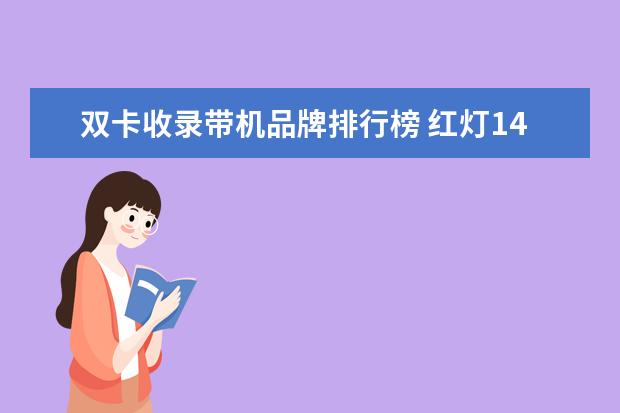 双卡收录带机品牌排行榜 红灯14